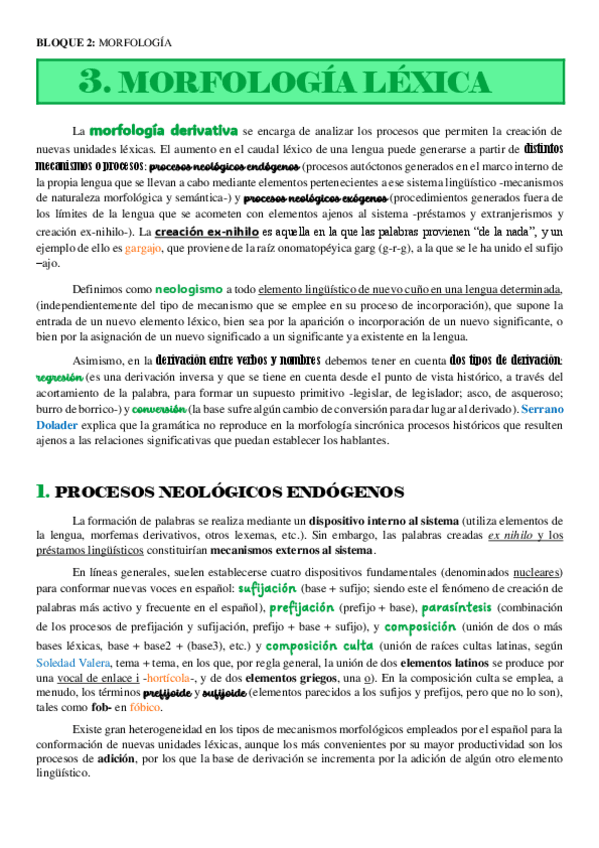 BLOQUE 2: MORFOLOGÍA

3. MORFOLOGÍA LÉXICA

La morfología derivativa se encarga de analizar los procesos que permiten la creación de nuevas unidades léxicas. El aumento en el caudal léxico de una lengua puede generarse a partir de distintos mecanismos o procesos: procesos neológicos endógenos (procesos autóctonos generados en el marco interno de la propia lengua que se llevan a cabo mediante elementos pertenecientes a ese sistema lingüístico -mecanismos de naturaleza morfológica y semántica-) y procesos neológicos exógenos (procedimientos generados fuera de los límites de la lengua que se acometen con elementos ajenos al sistema -préstamos y extranjerismos y creación ex-nihilo-). La creación ex-nihilo es aquella en la que las palabras provienen "de la nada", y un ejemplo de ello es gargajo, que proviene de la raíz onomatopéyica garg (g-r-g), a la que se le ha unido el sufijo –ajo.

Definimos como neologismo a todo elemento lingüístico de nuevo cuño en una lengua determinada, (independientemente del tipo de mecanismo que se emplee en su proceso de incorporación), que supone la entrada de un nuevo elemento léxico, bien sea por la aparición o incorporación de un nuevo significante, o bien por la asignación de un nuevo significado a un significante ya existente en la lengua.

Asimismo, en la derivación entre verbos y nombres debemos tener en cuenta dos tipos de derivación: regresión (es una derivación inversa y que se tiene en cuenta desde el punto de vista histórico, a través del acortamiento de la palabra, para formar un supuesto primitivo -legislar, de legislador; asco, de asqueroso; burro de borrico-) y conversión (la base sufre algún cambio de conversión para dar lugar al derivado). Serrano Dolader explica que la gramática no reproduce en la morfología sincrónica procesos históricos que resulten ajenos a las relaciones significativas que puedan establecer los hablantes.

1. PROCESOS NEOLÓGICOS ENDÓGENOS

La formación de palabras se realiza mediante un dispositivo interno al sistema (utiliza elementos de la lengua, morfemas derivativos, otros lexemas, etc.). Sin embargo, las palabras creadas ex nihilo y los préstamos lingüísticos constituirían mecanismos externos al sistema.

En líneas generales, suelen establecerse cuatro dispositivos fundamentales (denominados nucleares) para conformar nuevas voces en español: sufijación (base + sufijo; siendo este el fenómeno de creación de palabras más activo y frecuente en el español), prefijación (prefijo + base), parasíntesis (combinación de los procesos de prefijación y sufijación, prefijo + base + sufijo), y composición (unión de dos o más bases léxicas, base + base2 + (base3), etc.) y composición culta (unión de raíces cultas latinas, según Soledad Valera, tema + tema, en los que, por regla general, la unión de dos elementos latinos se produce por una vocal de enlace i -hortícola-, y de dos elementos griegos, una o). En la composición culta se emplea, a menudo, los términos prefijoide y sufijoide (elementos parecidos a los sufijos y prefijos, pero que no lo son), tales como fob- en fóbico.

Existe gran heterogeneidad en los tipos de mecanismos morfológicos empleados por el español para la conformación de nuevas unidades léxicas, aunque los más convenientes por su mayor productividad son los procesos de adición, por los que la base de derivación se incrementa por la adición de algún otro elemento lingüístico.